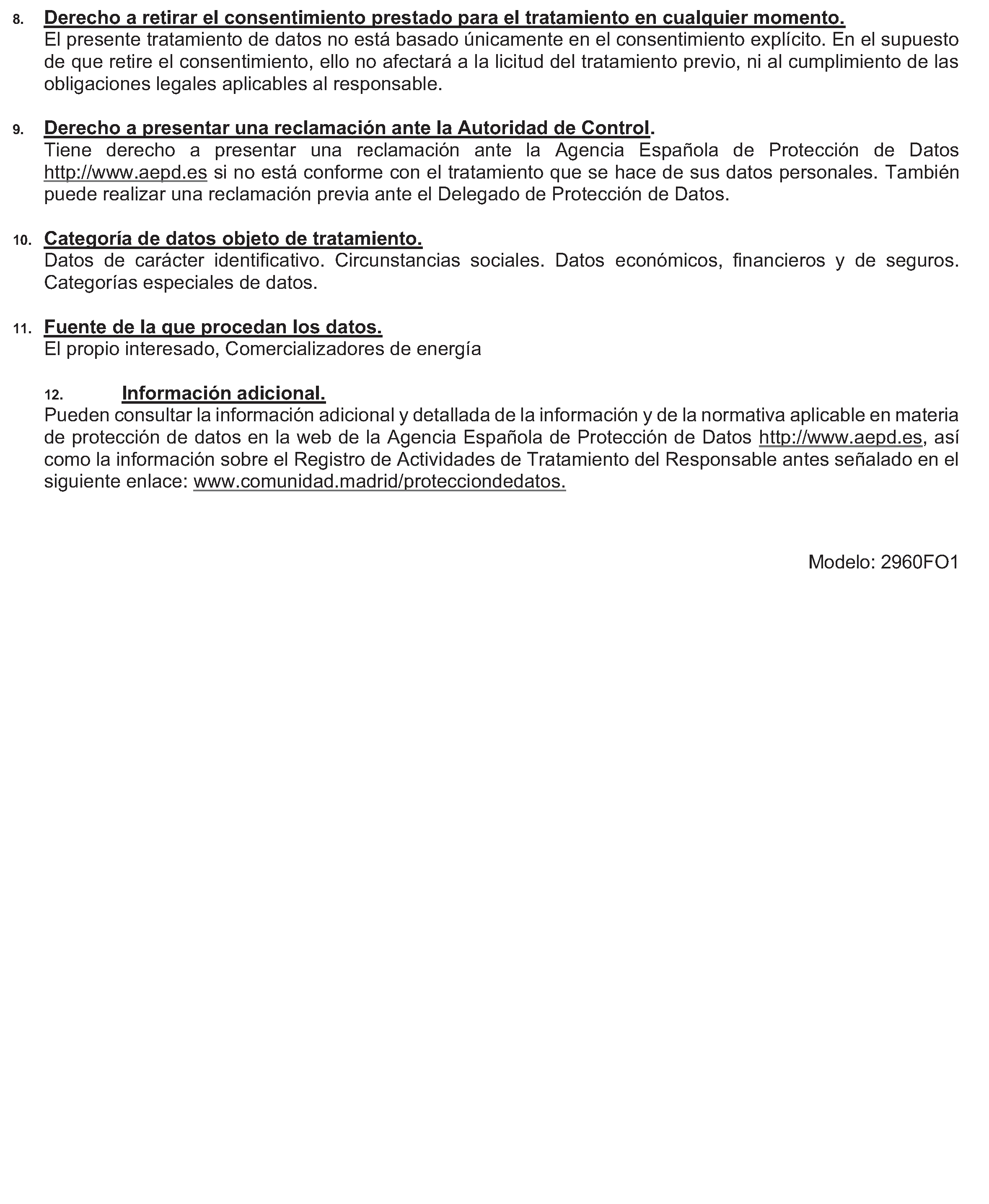 8. Derecho a retirar el consentimiento prestado para el tratamiento en cualquier momento.
El presente tratamiento de datos no está basado únicamente en el consentimiento explícito. En el supuesto de que retire el consentimiento, ello no afectará a la licitud del tratamiento previo, ni al cumplimiento de las obligaciones legales aplicables al responsable.

9. Derecho a presentar una reclamación ante la Autoridad de Control.
Tiene derecho a presentar una reclamación ante la Agencia Española de Protección de Datos http://www.aepd.es si no está conforme con el tratamiento que se hace de sus datos personales. También puede realizar una reclamación previa ante el Delegado de Protección de Datos.

10. Categoría de datos objeto de tratamiento.
Datos de carácter identificativo. Circunstancias sociales. Datos económicos, financieros y de seguros. Categorías especiales de datos.

11. Fuente de la que procedan los datos.
El propio interesado, Comercializadores de energía

12. Información adicional.
Pueden consultar la información adicional y detallada de la información y de la normativa aplicable en materia de protección de datos en la web de la Agencia Española de Protección de Datos http://www.aepd.es, así como la información sobre el Registro de Actividades de Tratamiento del Responsable antes señalado en el siguiente enlace: www.comunidad.madrid/protecciondedatos.

Modelo: 2960FO1